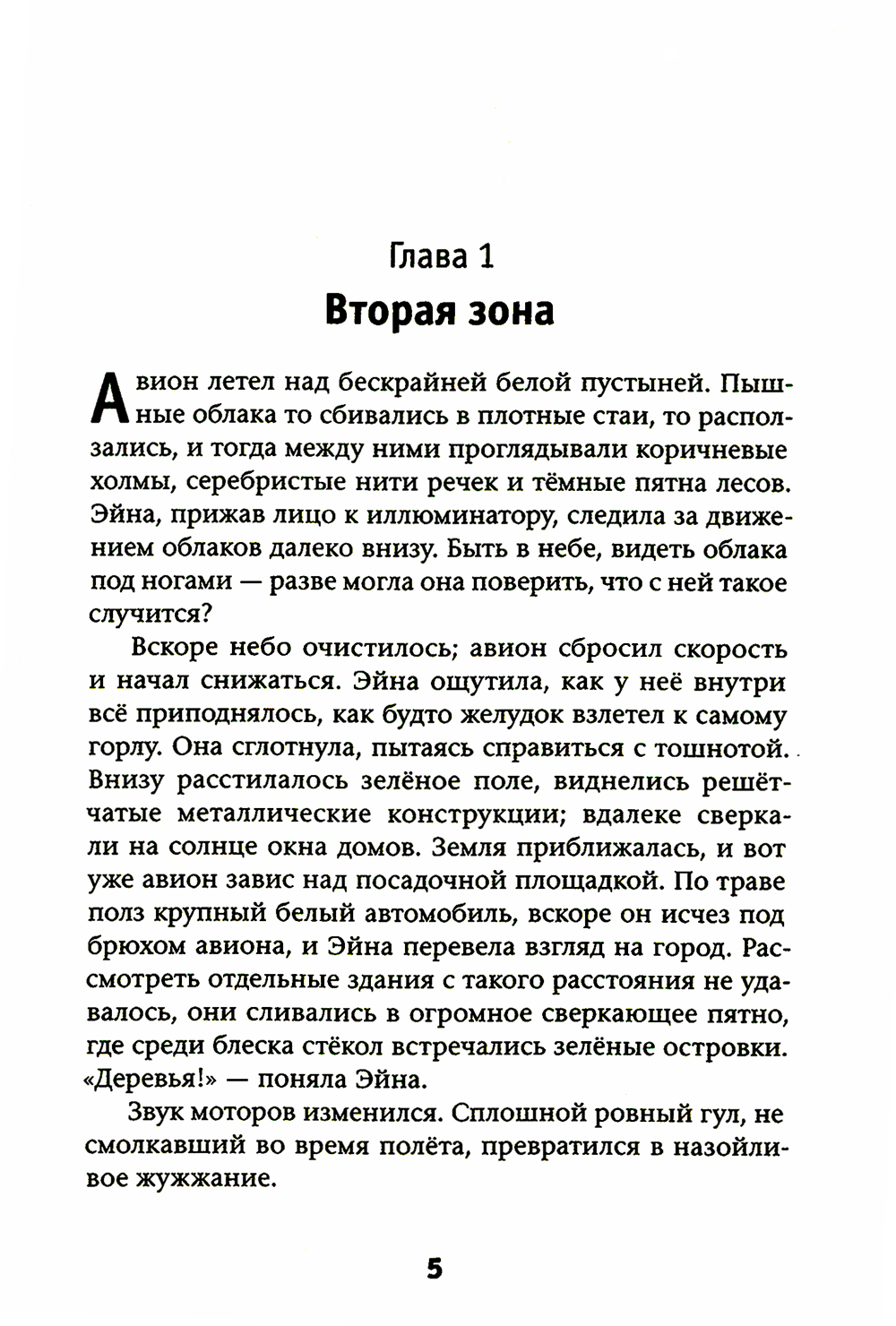 Глава 1
Вторая зона

Авион летел над бескрайней белой пустыней. Пышные облака то сбивались в плотные стаи, то расползались, и тогда между ними проглядывали коричневые холмы, серебристые нити речек и тёмные пятна лесов. Эйна, прижав лицо к иллюминатору, следила за движением облаков далеко внизу. Быть в небе, видеть облака под ногами — разве могла она поверить, что с ней такое случится?

Вскоре небо очистилось; авион сбросил скорость и начал снижаться. Эйна ощутила, как у неё внутри всё приподнялось, как будто желудок взлетел к самому горлу. Она сглотнула, пытаясь справиться с тошнотой. Внизу расстилалось зелёное поле, виднелись решётчатые металлические конструкции; вдалеке сверкали на солнце окна домов. Земля приближалась, и вот уже авион завис над посадочной площадкой. По траве полз крупный белый автомобиль, вскоре он исчез под брюхом авиона, и Эйна перевела взгляд на город. Рассмотреть отдельные здания с такого расстояния не удавалось, они сливались в огромное сверкающее пятно, где среди блеска стёкол встречались зелёные островки. «Деревья!» — поняла Эйна.

Звук моторов изменился. Сплошной ровный гул, не смолкавший во время полёта, превратился в назойливое жужжание.

5